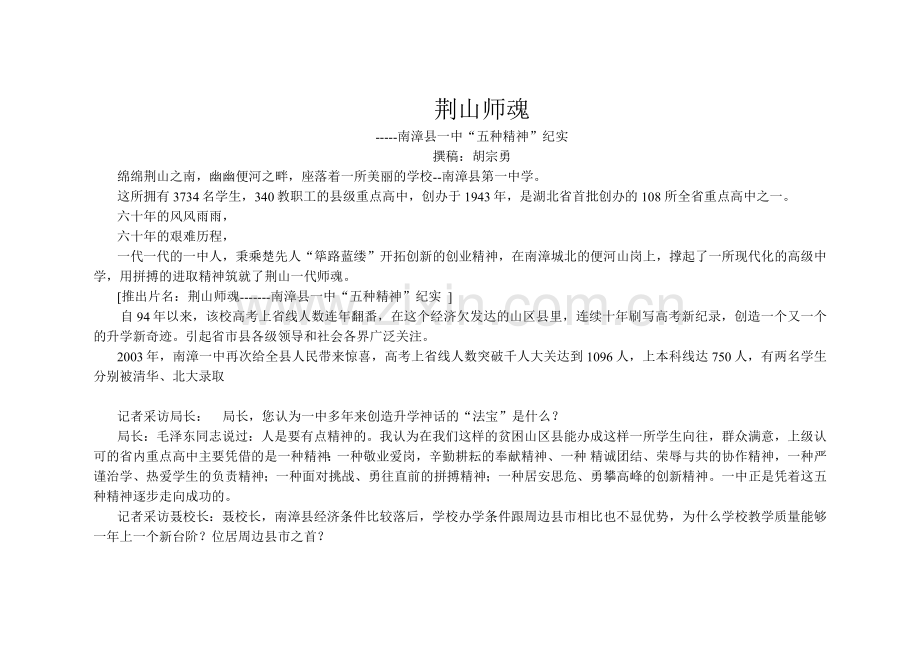 荆山师魂

-----南漳县一中“五种精神”纪实

撰稿：胡宗勇

绵绵荆山之南，幽幽便河之畔，座落着一所美丽的学校--南漳县第一中学。

这所拥有 3734 名学生，340 教职工的县级重点高中，创办于 1943 年，是湖北省首批创办的 108 所全省重点高中之一。

六十年的风风雨雨，

六十年的艰难历程，

一代一代的一中人，秉乘楚先人“筚路蓝缕”开拓创新的创业精神，在南漳城北的便河山岗上，撑起了一所现代化的高级中学，用拼搏的进取精神筑就了荆山一代师魂。

[推出片名：荆山师魂-------南漳县一中“五种精神”纪实 ]

自 94 年以来，该校高考上省线人数连年翻番，在这个经济欠发达的山区县里，连续十年刷写高考新纪录，创造一个又一个的升学新奇迹。引起省市县各级领导和社会各界广泛关注。

2003 年，南漳一中再次给全县人民带来惊喜，高考上省线人数突破千人大关达到 1096 人，上本科线达 750 人，有两名学生分别被清华、北大录取

记者采访局长：　局长，您认为一中多年来创造升学神话的“法宝”是什么？

局长：毛泽东同志说过：人是要有点精神的。我认为在我们这样的贫困山区县能办成这样一所学生向往，群众满意，上级认可的省内重点高中主要凭借的是一种精神：一种敬业爱岗，辛勤耕耘的奉献精神、一种 精诚团结、荣辱与共的协作精神，一种严谨治学、热爱学生的负责精神；一种面对挑战、勇往直前的拼搏精神；一种居安思危、勇攀高峰的创新精神。一中正是凭着这五种精神逐步走向成功的。

记者采访聂校长：聂校长，南漳县经济条件比较落后，学校办学条件跟周边县市相比也不显优势，为什么学校教学质量能够一年上一个新台阶？位居周边县市之首？